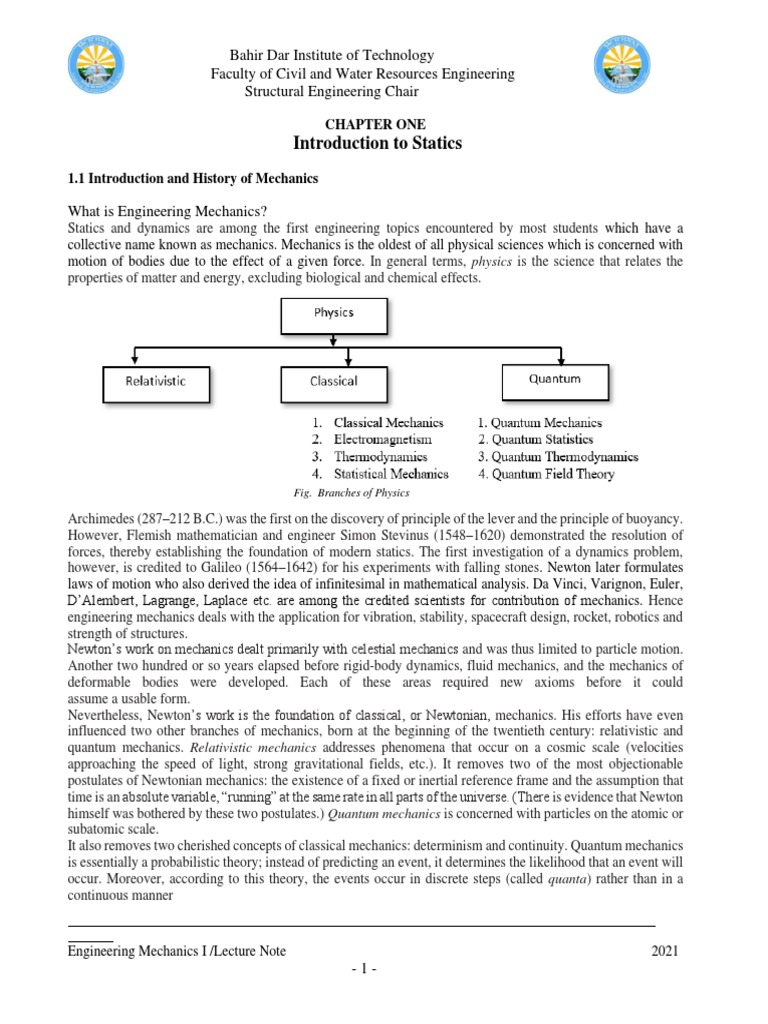 Bahir Dar Institute of Technology
Faculty of Civil and Water Resources Engineering
Structural Engineering Chair

CHAPTER ONE
Introduction to Statics

1.1 Introduction and History of Mechanics

What is Engineering Mechanics?
Statics and dynamics are among the first engineering topics encountered by most students which have a collective name known as mechanics. Mechanics is the oldest of all physical sciences which is concerned with motion of bodies due to the effect of a given force. In general terms, physics is the science that relates the properties of matter and energy, excluding biological and chemical effects.

Physics

Relativistic

Classical

Quantum

1. Classical Mechanics
2. Electromagnetism
3. Thermodynamics
4. Statistical Mechanics

1. Quantum Mechanics
2. Quantum Statistics
3. Quantum Thermodynamics
4. Quantum Field Theory

Fig. Branches of Physics

Archimedes (287–212 B.C.) was the first on the discovery of principle of the lever and the principle of buoyancy. However, Flemish mathematician and engineer Simon Stevinus (1548–1620) demonstrated the resolution of forces, thereby establishing the foundation of modern statics. The first investigation of a dynamics problem, however, is credited to Galileo (1564–1642) for his experiments with falling stones. Newton later formulates laws of motion who also derived the idea of infinitesimal in mathematical analysis. Da Vinci, Varignon, Euler, D'Alembert, Lagrange, Laplace etc. are among the credited scientists for contribution of mechanics. Hence engineering mechanics deals with the application for vibration, stability, spacecraft design, rocket, robotics and strength of structures.
Newton's work on mechanics dealt primarily with celestial mechanics and was thus limited to particle motion. Another two hundred or so years elapsed before rigid-body dynamics, fluid mechanics, and the mechanics of deformable bodies were developed. Each of these areas required new axioms before it could assume a usable form.
Nevertheless, Newton's work is the foundation of classical, or Newtonian, mechanics. His efforts have even influenced two other branches of mechanics, born at the beginning of the twentieth century: relativistic and quantum mechanics. Relativistic mechanics addresses phenomena that occur on a cosmic scale (velocities approaching the speed of light, strong gravitational fields, etc.). It removes two of the most objectionable postulates of Newtonian mechanics: the existence of a fixed or inertial reference frame and the assumption that time is an absolute variable, "running" at the same rate in all parts of the universe. (There is evidence that Newton himself was bothered by these two postulates.) Quantum mechanics is concerned with particles on the atomic or subatomic scale.
It also removes two cherished concepts of classical mechanics: determinism and continuity. Quantum mechanics is essentially a probabilistic theory; instead of predicting an event, it determines the likelihood that an event will occur. Moreover, according to this theory, the events occur in discrete steps (called quanta) rather than in a continuous manner

Engineering Mechanics I /Lecture Note 2021
- 1 -